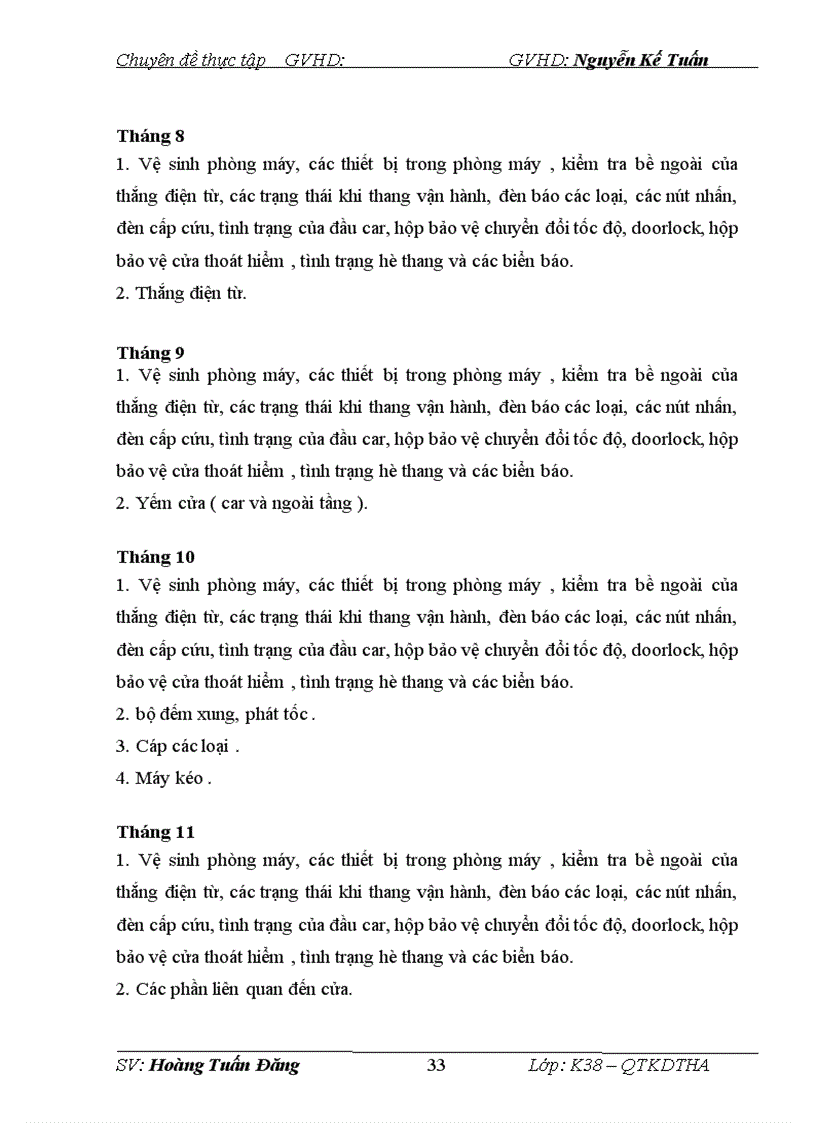 Chuyên đề thực tập GVHD: GVHD: Nguyễn Kế Tuấn

Tháng 8
1. Vệ sinh phòng máy, các thiết bị trong phòng máy , kiểm tra bề ngoài của thắng điện từ, các trạng thái khi thang vận hành, đèn báo các loại, các nút nhấn, đèn cấp cứu, tình trạng của đầu car, hộp bảo vệ chuyển đổi tốc độ, doorlock, hộp bảo vệ cửa thoát hiểm , tình trạng hè thang và các biển báo.
2. Thắng điện từ.

Tháng 9
1. Vệ sinh phòng máy, các thiết bị trong phòng máy , kiểm tra bề ngoài của thắng điện từ, các trạng thái khi thang vận hành, đèn báo các loại, các nút nhấn, đèn cấp cứu, tình trạng của đầu car, hộp bảo vệ chuyển đổi tốc độ, doorlock, hộp bảo vệ cửa thoát hiểm , tình trạng hè thang và các biển báo.
2. Yếm cửa ( car và ngoài tầng ).

Tháng 10
1. Vệ sinh phòng máy, các thiết bị trong phòng máy , kiểm tra bề ngoài của thắng điện từ, các trạng thái khi thang vận hành, đèn báo các loại, các nút nhấn, đèn cấp cứu, tình trạng của đầu car, hộp bảo vệ chuyển đổi tốc độ, doorlock, hộp bảo vệ cửa thoát hiểm , tình trạng hè thang và các biển báo.
2. bộ đếm xung, phát tốc .
3. Cáp các loại .
4. Máy kéo .

Tháng 11
1. Vệ sinh phòng máy, các thiết bị trong phòng máy , kiểm tra bề ngoài của thắng điện từ, các trạng thái khi thang vận hành, đèn báo các loại, các nút nhấn, đèn cấp cứu, tình trạng của đầu car, hộp bảo vệ chuyển đổi tốc độ, doorlock, hộp bảo vệ cửa thoát hiểm , tình trạng hè thang và các biển báo.
2. Các phần liên quan đến cửa.

SV: Hoàng Tuấn Đăng 33 Lớp: K38 – QTKDTHA